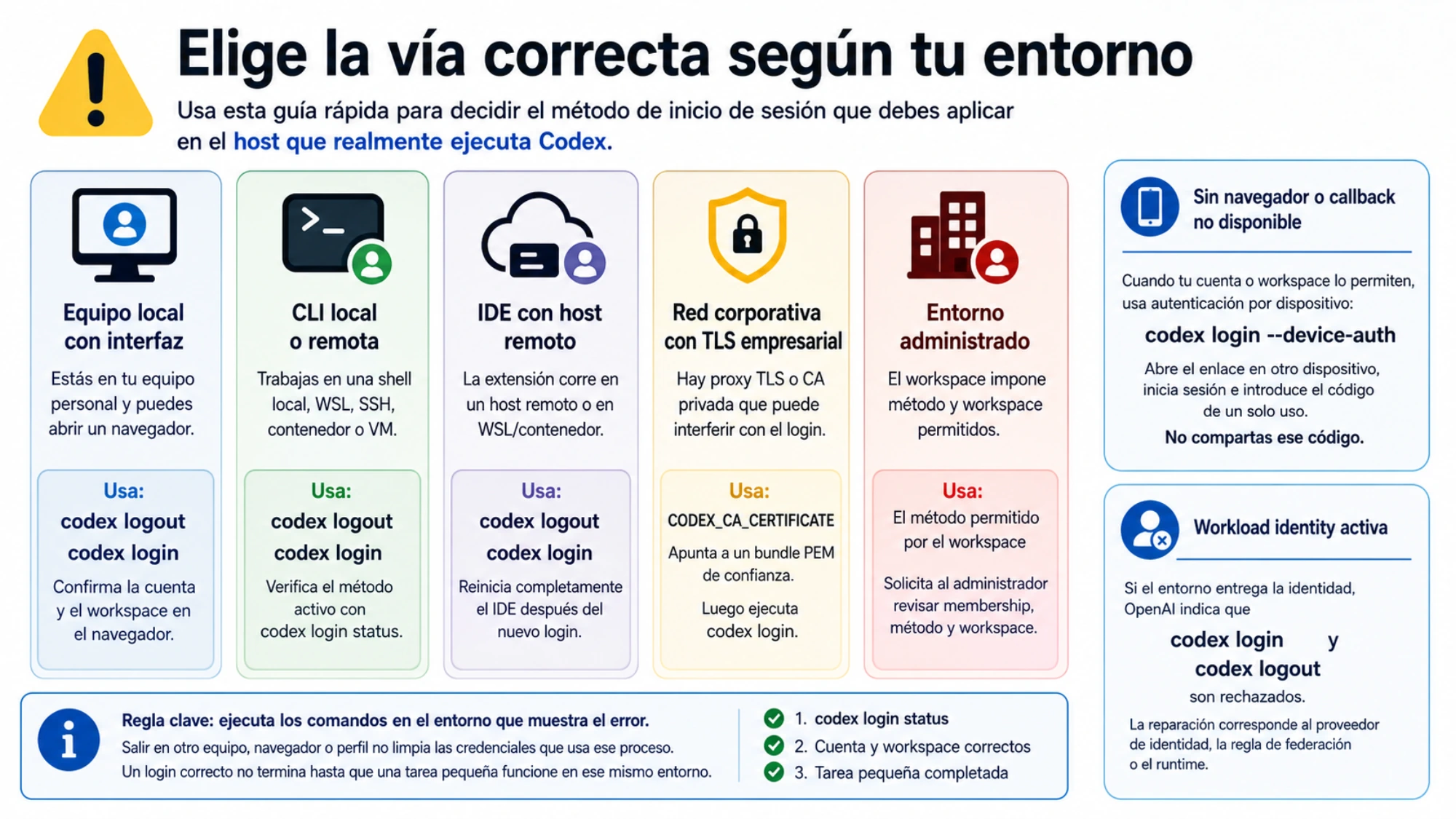 Elige la vía correcta según tu entorno

Usa esta guía rápida para decidir el método de inicio de sesión que debes aplicar en el host que realmente ejecuta Codex.

Equipo local con interfaz

Estás en tu equipo personal y puedes abrir un navegador.

Usa:
codex logout
codex login

Confirma la cuenta y el workspace en el navegador.

CLI local o remota

Trabajas en una shell local, WSL, SSH, contenedor o VM.

Usa:
codex logout
codex login

Verifica el método activo con codex login status.

IDE con host remoto

La extensión corre en un host remoto o en WSL/contenedor.

Usa:
codex logout
codex login

Reinicia completamente el IDE después del nuevo login.

Red corporativa con TLS empresarial

Hay proxy TLS o CA privada que puede interferir con el login.

Usa:
CODEX_CA_CERTIFICATE

Apunta a un bundle PEM de confianza.

Luego ejecuta codex login.

Entorno administrado

El workspace impone método y workspace permitidos.

Usa:
El método permitido por el workspace

Solicita al administrador revisar membership, método y workspace.

Sin navegador o callback no disponible

Cuando tu cuenta o workspace lo permiten, usa autenticación por dispositivo:

codex login --device-auth

Abre el enlace en otro dispositivo, inicia sesión e introduce el código de un solo uso.

No compartas ese código.

Workload identity activa

Si el entorno entrega la identidad, OpenAI indica que

codex login y
codex logout

son rechazados.

La reparación corresponde al proveedor de identidad, la regla de federación o el runtime.

Regla clave: ejecuta los comandos en el entorno que muestra el error.
Salir en otro equipo, navegador o perfil no limpia las credenciales que usa ese proceso.
Un login correcto no termina hasta que una tarea pequeña funcione en ese mismo entorno.

1. codex login status
2. Cuenta y workspace correctos
3. Tarea pequeña completada